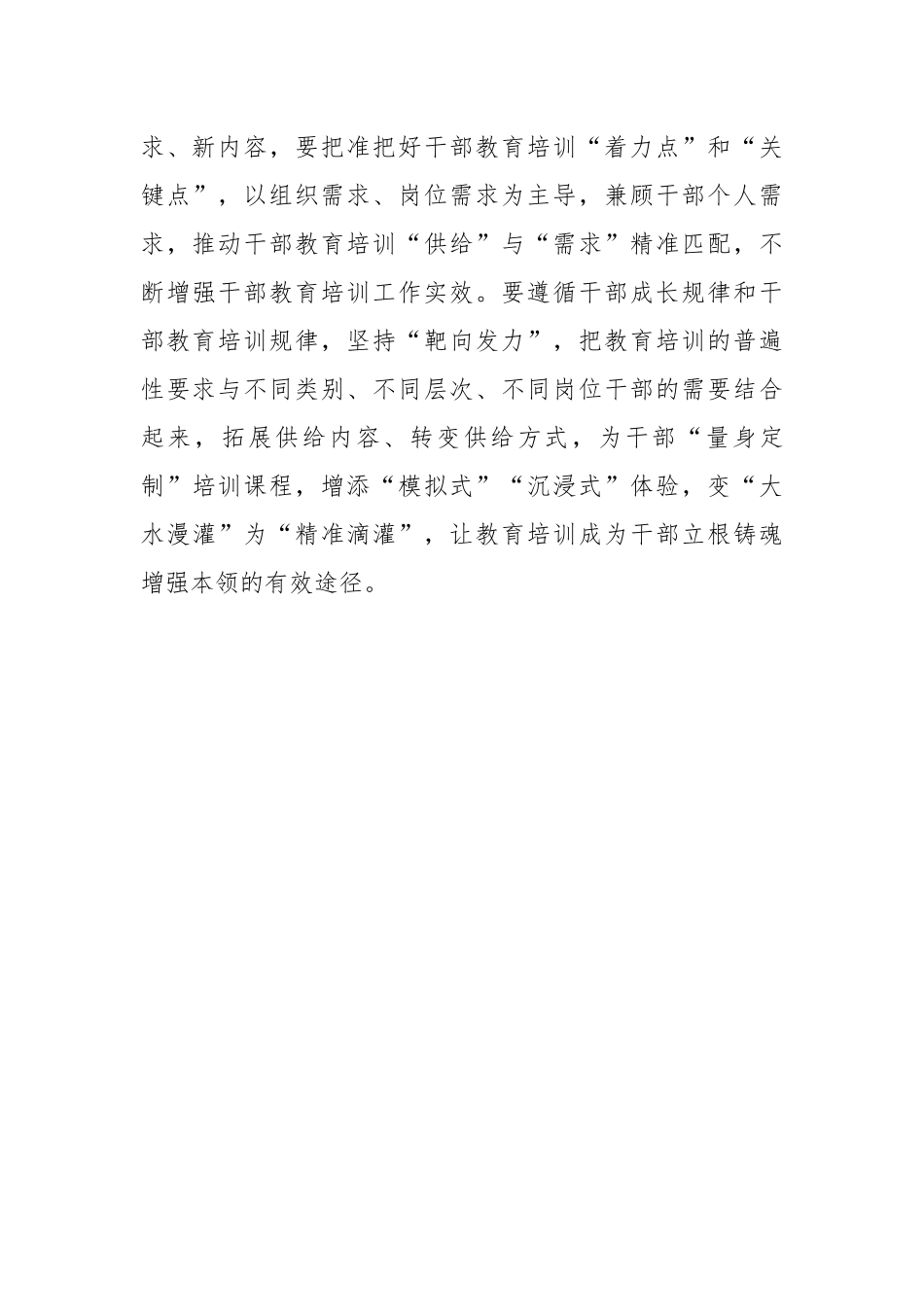 求、新内容，要把准把好干部教育培训“着力点”和“关键点”，以组织需求、岗位需求为主导，兼顾干部个人需求，推动干部教育培训“供给”与“需求”精准匹配，不断增强干部教育培训工作实效。要遵循干部成长规律和干部教育培训规律，坚持“靶向发力”，把教育培训的普遍性要求与不同类别、不同层次、不同岗位干部的需要结合起来，拓展供给内容、转变供给方式，为干部“量身定制”培训课程，增添“模拟式”“沉浸式”体验，变“大水漫灌”为“精准滴灌”，让教育培训成为干部立根铸魂增强本领的有效途径。